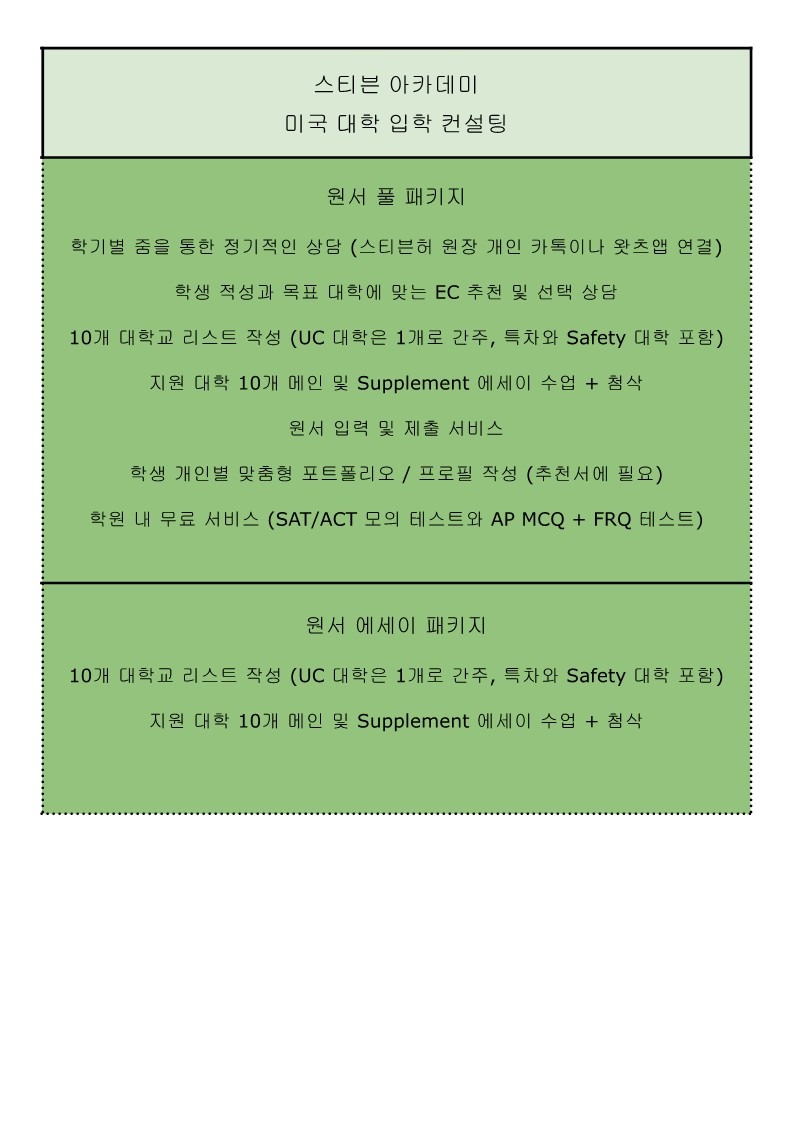 스티븐 아카데미
미국 대학 입학 컨설팅

원서 풀 패키지

학기별 줌을 통한 정기적인 상담 (스티븐허 원장 개인 카톡이나 왓츠앱 연결)

학생 적성과 목표 대학에 맞는 EC 추천 및 선택 상담

10개 대학교 리스트 작성 (UC 대학은 1개로 간주, 특차와 Safety 대학 포함)

지원 대학 10개 메인 및 Supplement 에세이 수업 + 첨삭

원서 입력 및 제출 서비스

학생 개인별 맞춤형 포트폴리오 / 프로필 작성 (추천서에 필요)

학원 내 무료 서비스 (SAT/ACT 모의 테스트와 AP MCQ + FRQ 테스트)

원서 에세이 패키지

10개 대학교 리스트 작성 (UC 대학은 1개로 간주, 특차와 Safety 대학 포함)

지원 대학 10개 메인 및 Supplement 에세이 수업 + 첨삭